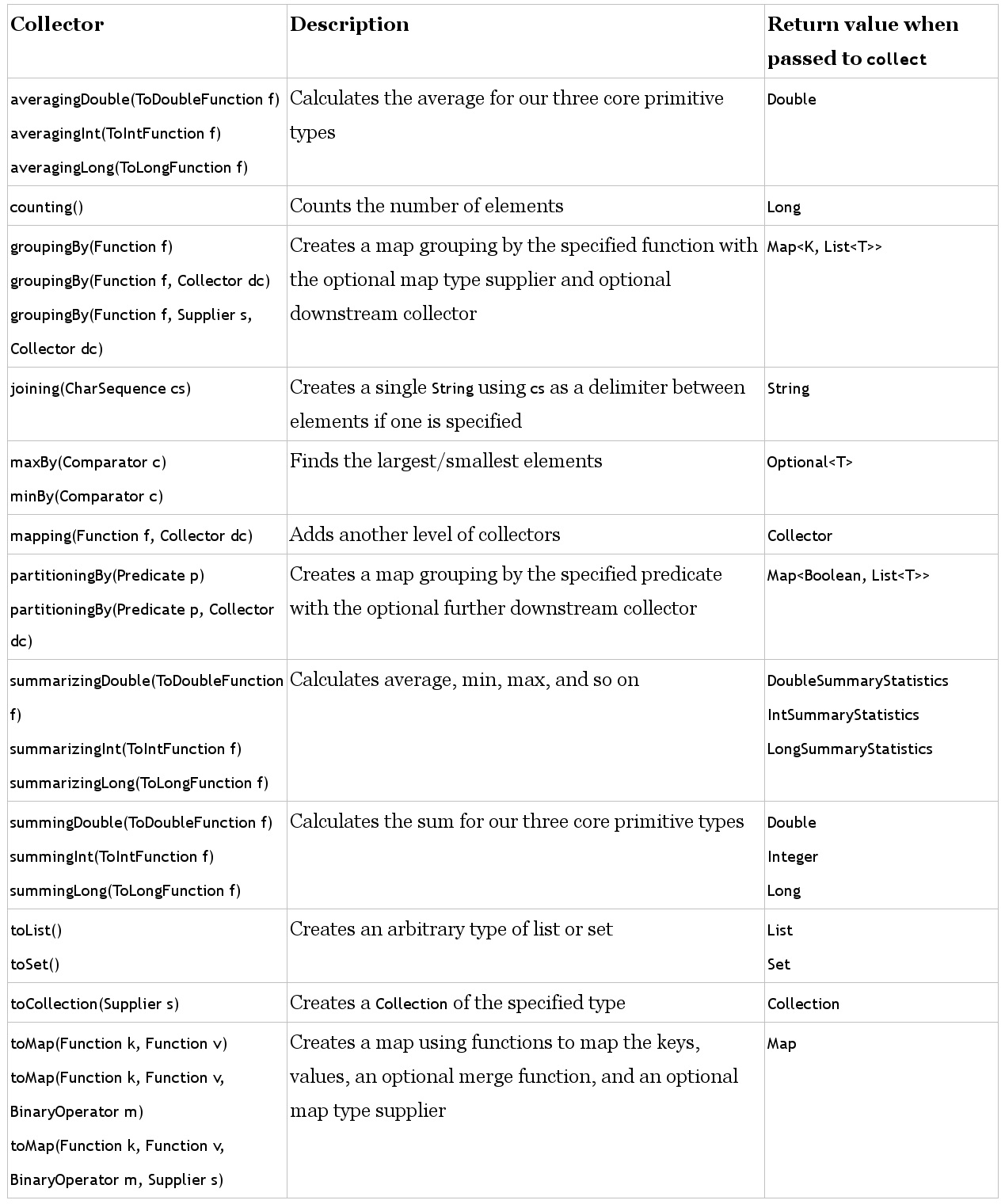 | Collector | Description | Return value when passed to collect |
|---|---|---|
| averagingDouble(ToDoubleFunction f) averagingInt(ToIntFunction f) averagingLong(ToLongFunction f) | Calculates the average for our three core primitive types | Double |
| counting() | Counts the number of elements | Long |
| groupingBy(Function f) groupingBy(Function f, Collector dc) groupingBy(Function f, Supplier s, Collector dc) | Creates a map grouping by the specified function with the optional map type supplier and optional downstream collector | Map<K, List<T>> |
| joining(CharSequence cs) | Creates a single String using cs as a delimiter between elements if one is specified | String |
| maxBy(Comparator c) minBy(Comparator c) | Finds the largest/smallest elements | Optional<T> |
| mapping(Function f, Collector dc) | Adds another level of collectors | Collector |
| partitioningBy(Predicate p) partitioningBy(Predicate p, Collector dc) | Creates a map grouping by the specified predicate with the optional further downstream collector | Map<Boolean, List<T>> |
| summarizingDouble(ToDoubleFunction f) summarizingInt(ToIntFunction f) summarizingLong(ToLongFunction f) | Calculates average, min, max, and so on | DoubleSummaryStatistics IntSummaryStatistics LongSummaryStatistics |
| summingDouble(ToDoubleFunction f) summingInt(ToIntFunction f) summingLong(ToLongFunction f) | Calculates the sum for our three core primitive types | Double Integer Long |
| toList() toSet() | Creates an arbitrary type of list or set | List Set |
| toCollection(Supplier s) | Creates a Collection of the specified type | Collection |
| toMap(Function k, Function v) toMap(Function k, Function v, BinaryOperator m) toMap(Function k, Function v, BinaryOperator m, Supplier s) | Creates a map using functions to map the keys, values, an optional merge function, and an optional map type supplier | Map |